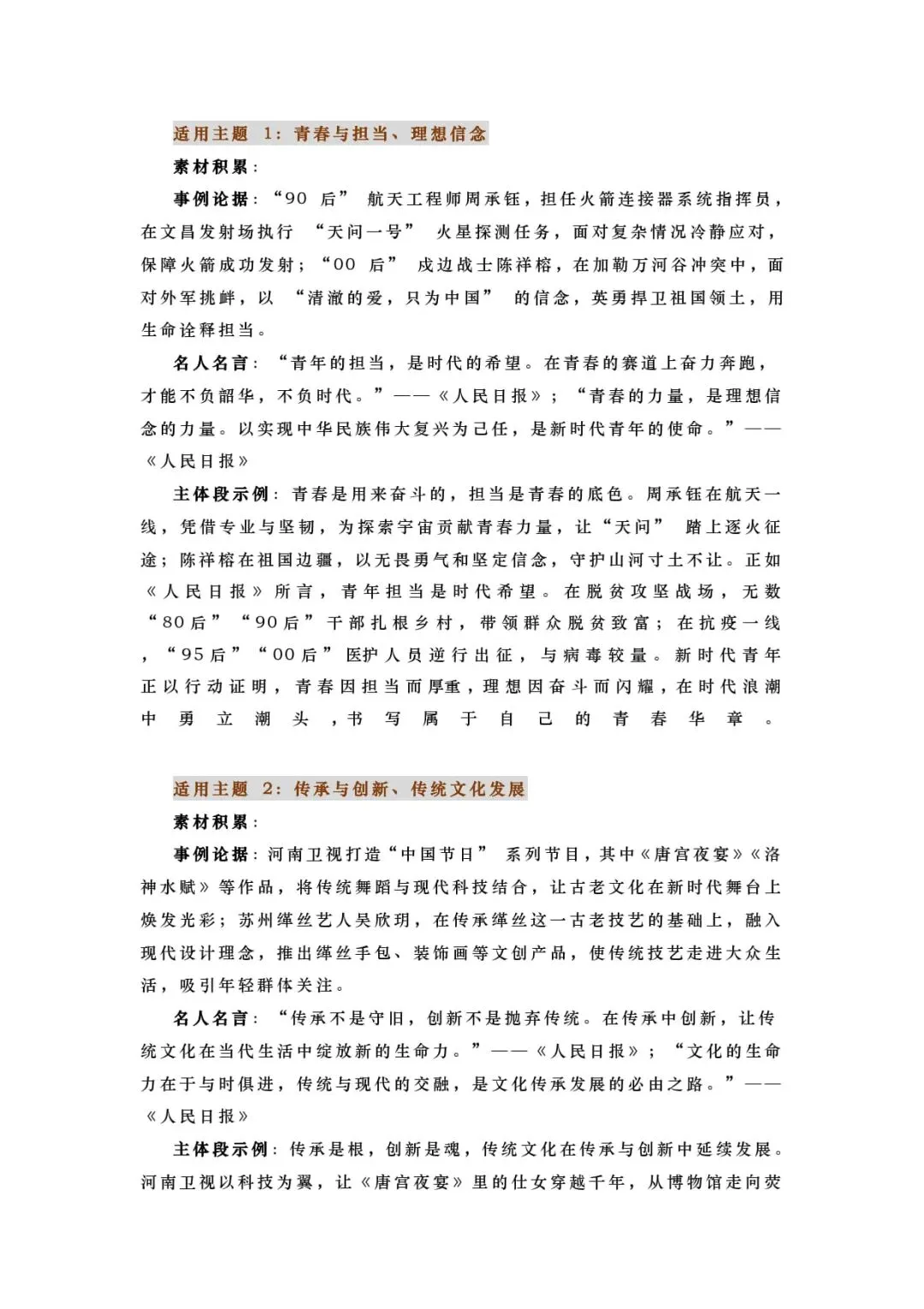 适用主题 1：青春与担当、理想信念

素材积累：

事例论据：“90 后” 航天工程师周承钰，担任火箭连接器系统指挥员，在文昌发射场执行 “天问一号” 火星探测任务，面对复杂情况冷静应对，保障火箭成功发射；“00 后” 戍边战士陈祥榕，在加勒万河谷冲突中，面对外军挑衅，以 “清澈的爱，只为中国” 的信念，英勇捍卫祖国领土，用生命诠释担当。

名人名言：“青年的担当，是时代的希望。在青春的赛道上奋力奔跑，才能不负韶华，不负时代。”——《人民日报》；“青春的力量，是理想信念的力量。以实现中华民族伟大复兴为己任，是新时代青年的使命。”——《人民日报》

主体段示例：青春是用来奋斗的，担当是青春的底色。周承钰在航天一线，凭借专业与坚韧，为探索宇宙贡献青春力量，让“天问” 踏上逐火征途；陈祥榕在祖国边疆，以无畏勇气和坚定信念，守护山河寸土不让。正如《人民日报》所言，青年担当是时代希望。在脱贫攻坚战场，无数“80后”“90后”干部扎根乡村，带领群众脱贫致富；在抗疫一线，“95后”“00后”医护人员逆行出征，与病毒较量。新时代青年正以行动证明，青春因担当而厚重，理想因奋斗而闪耀，在时代浪潮中勇立潮头，书写属于自己的青春华章。

适用主题 2：传承与创新、传统文化发展

素材积累：

事例论据：河南卫视打造“中国节日” 系列节目，其中《唐宫夜宴》《洛神水赋》等作品，将传统舞蹈与现代科技结合，让古老文化在新时代舞台上焕发光彩；苏州缂丝艺人吴欣玥，在传承缂丝这一古老技艺的基础上，融入现代设计理念，推出缂丝手包、装饰画等文创产品，使传统技艺走进大众生活，吸引年轻群体关注。

名人名言：“传承不是守旧，创新不是抛弃传统。在传承中创新，让传统文化在当代生活中绽放新的生命力。”——《人民日报》；“文化的生命力在于与时俱进，传统与现代的交融，是文化传承发展的必由之路。”——《人民日报》

主体段示例：传承是根，创新是魂，传统文化在传承与创新中延续发展。河南卫视以科技为翼，让《唐宫夜宴》里的仕女穿越千年，从博物馆走向荧